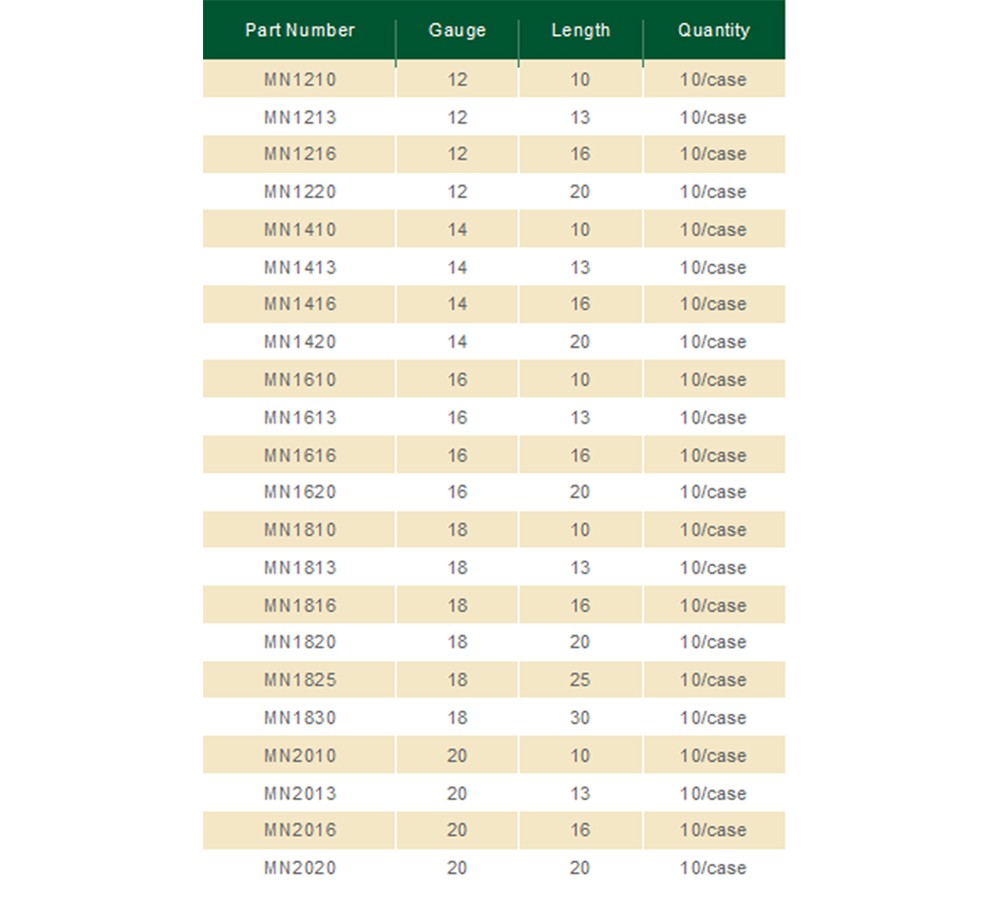 | Part Number | Gauge | Length | Quantity |
|---|---|---|---|
| MN1210 | 12 | 10 | 10/case |
| MN1213 | 12 | 13 | 10/case |
| MN1216 | 12 | 16 | 10/case |
| MN1220 | 12 | 20 | 10/case |
| MN1410 | 14 | 10 | 10/case |
| MN1413 | 14 | 13 | 10/case |
| MN1416 | 14 | 16 | 10/case |
| MN1420 | 14 | 20 | 10/case |
| MN1610 | 16 | 10 | 10/case |
| MN1613 | 16 | 13 | 10/case |
| MN1616 | 16 | 16 | 10/case |
| MN1620 | 16 | 20 | 10/case |
| MN1810 | 18 | 10 | 10/case |
| MN1813 | 18 | 13 | 10/case |
| MN1816 | 18 | 16 | 10/case |
| MN1820 | 18 | 20 | 10/case |
| MN1825 | 18 | 25 | 10/case |
| MN1830 | 18 | 30 | 10/case |
| MN2010 | 20 | 10 | 10/case |
| MN2013 | 20 | 13 | 10/case |
| MN2016 | 20 | 16 | 10/case |
| MN2020 | 20 | 20 | 10/case |